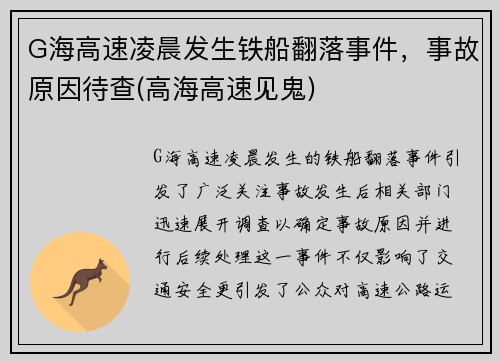 G海高速凌晨发生铁船翻落事件，事故原因待查(高海高速见鬼)

G海高速凌晨发生的铁船翻落事件引发了广泛关注事故发生后相关部门迅速展开调查以确定事故原因并进行后续处理这一事件不仅影响了交通安全更引发了公众对高速公路运